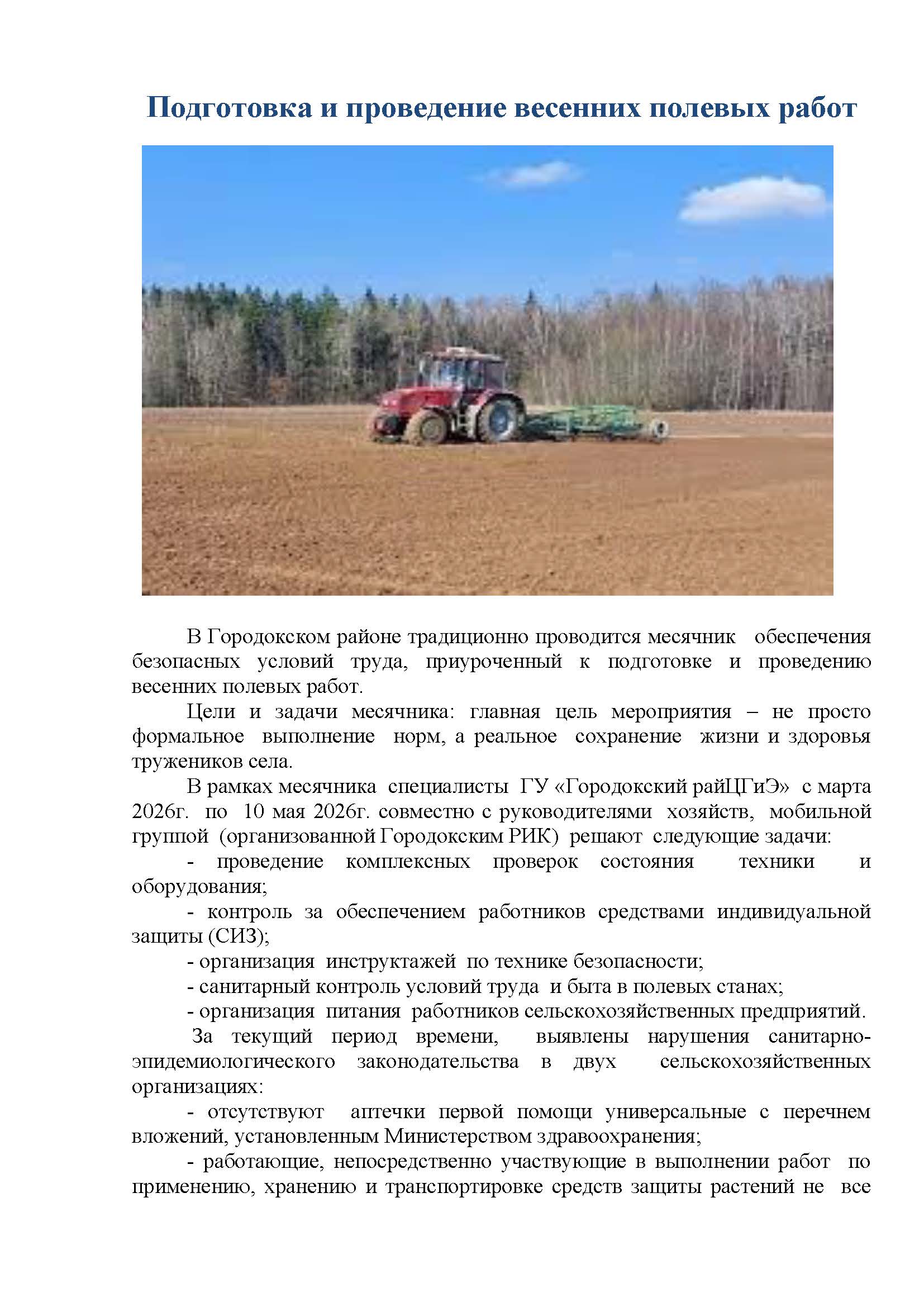 Подготовка и проведение весенних полевых работ

В Городокском районе традиционно проводится месячник обеспечения безопасных условий труда, приуроченный к подготовке и проведению весенних полевых работ.

Цели и задачи месячника: главная цель мероприятия – не просто формальное выполнение норм, а реальное сохранение жизни и здоровья тружеников села.

В рамках месячника специалисты ГУ «Городокский райЦГиЭ» с марта 2026г. по 10 мая 2026г. совместно с руководителями хозяйств, мобильной группой (организованной Городокским РИК) решают следующие задачи:

- проведение комплексных проверок состояния техники и оборудования;

- контроль за обеспечением работников средствами индивидуальной защиты (СИЗ);

- организация инструктажей по технике безопасности;

- санитарный контроль условий труда и быта в полевых станах;

- организация питания работников сельскохозяйственных предприятий.

За текущий период времени, выявлены нарушения санитарно-эпидемиологического законодательства в двух сельскохозяйственных организациях:

- отсутствуют аптечки первой помощи универсальные с перечнем вложений, установленным Министерством здравоохранения;

- работающие, непосредственно участвующие в выполнении работ по применению, хранению и транспортировке средств защиты растений не все